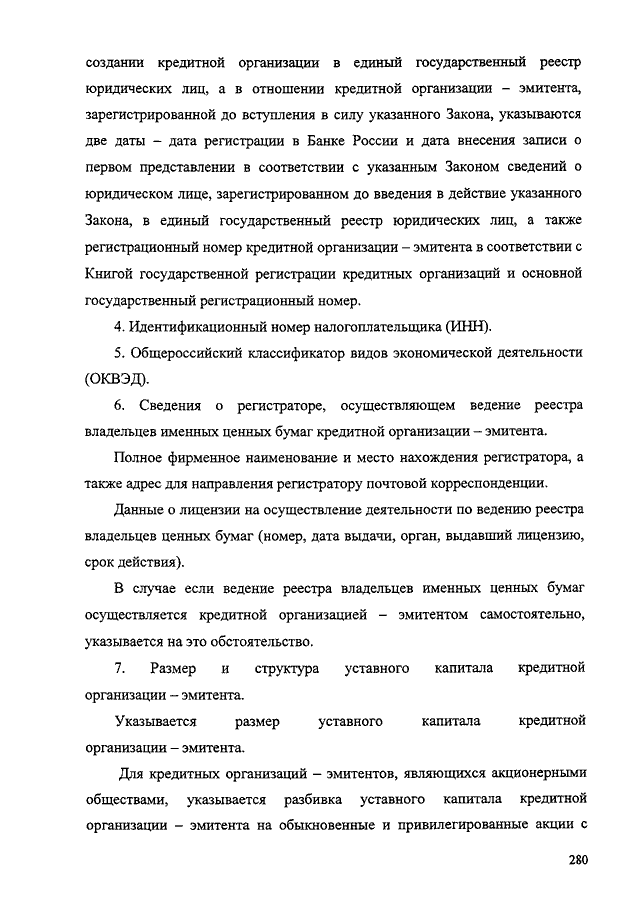 создании кредитной организации в единый государственный реестр юридических лиц, а в отношении кредитной организации – эмитента, зарегистрированной до вступления в силу указанного Закона, указываются две даты – дата регистрации в Банке России и дата внесения записи о первом представлении в соответствии с указанным Законом сведений о юридическом лице, зарегистрированном до введения в действие указанного Закона, в единый государственный реестр юридических лиц, а также регистрационный номер кредитной организации – эмитента в соответствии с Книгой государственной регистрации кредитных организаций и основной государственный регистрационный номер.

4. Идентификационный номер налогоплательщика (ИНН).

5. Общероссийский классификатор видов экономической деятельности (ОКВЭД).

6. Сведения о регистраторе, осуществляющем ведение реестра владельцев именных ценных бумаг кредитной организации – эмитента.

Полное фирменное наименование и место нахождения регистратора, а также адрес для направления регистратору почтовой корреспонденции.

Данные о лицензии на осуществление деятельности по ведению реестра владельцев ценных бумаг (номер, дата выдачи, орган, выдавший лицензию, срок действия).

В случае если ведение реестра владельцев именных ценных бумаг осуществляется кредитной организацией – эмитентом самостоятельно, указывается на это обстоятельство.

7. Размер и структура уставного капитала кредитной организации – эмитента.

Указывается размер уставного капитала кредитной организации – эмитента.

Для кредитных организаций – эмитентов, являющихся акционерными обществами, указывается разбивка уставного капитала кредитной организации – эмитента на обыкновенные и привилегированные акции с

280